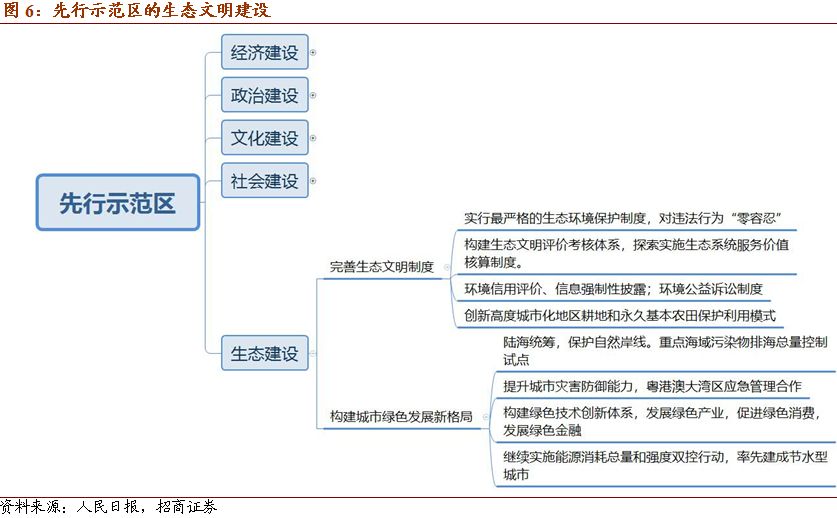 图 6：先行示范区的生态文明建设

先行示范区

经济建设

政治建设

文化建设

社会建设

生态建设

完善生态文明制度

实行最严格的生态环境保护制度，对违法行为“零容忍”

构建生态文明评价考核体系，探索实施生态系统服务价值核算制度。

环境信用评价、信息强制性披露；环境公益诉讼制度

创新高度城市化地区耕地和永久基本农田保护利用模式

构建城市绿色发展新格局

陆海统筹，保护自然岸线。重点海域污染物排海总量控制试点

提升城市灾害防御能力，粤港澳大湾区应急管理合作

构建绿色技术创新体系，发展绿色产业，促进绿色消费，发展绿色金融

继续实施能源消耗总量和强度双控行动，率先建成节水型城市

资料来源：人民日报，招商证券